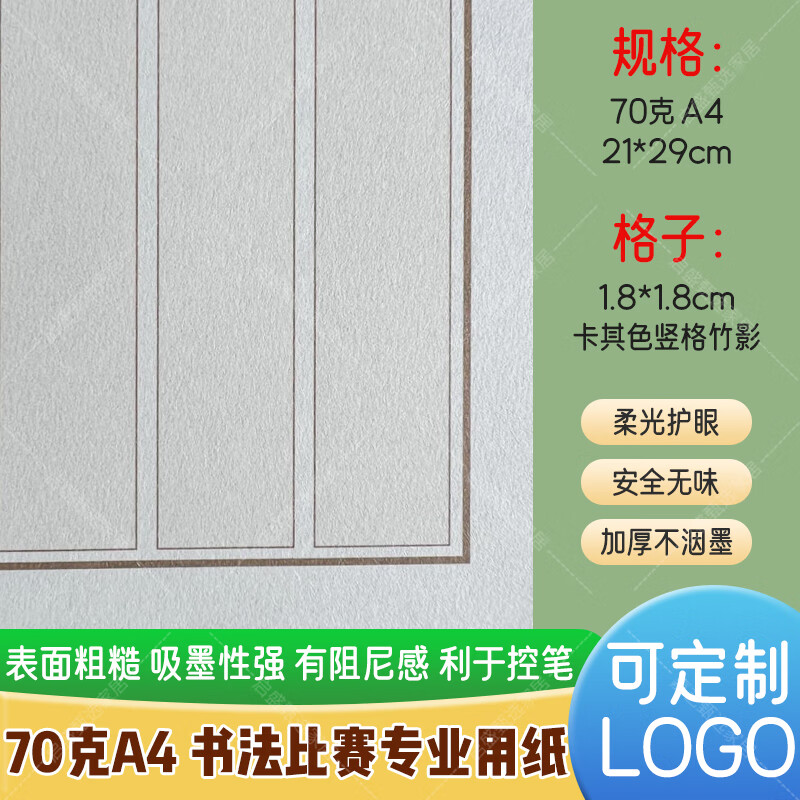 规格：
70克 A4
21*29cm

格子：
1.8*1.8cm
卡其色竖格竹影

柔光护眼
安全无味
加厚不洇墨

表面粗糙 吸墨性强 有阻尼感 利于控笔

70克A4 书法比赛专业用纸

可定制
LOGO